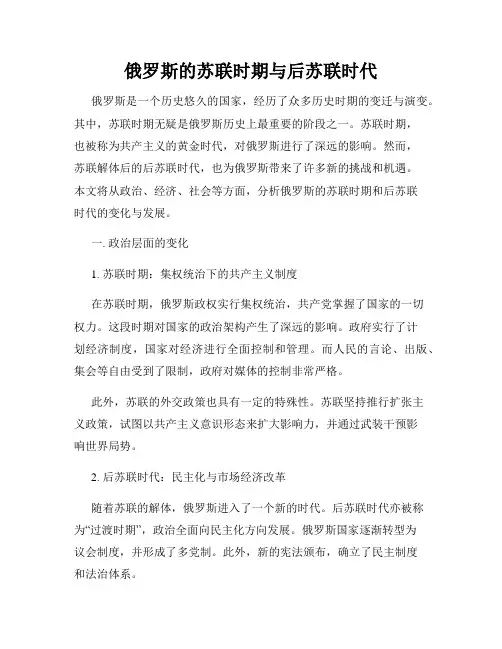 俄罗斯的苏联时期与后苏联时代

俄罗斯是一个历史悠久的国家，经历了众多历史时期的变迁与演变。其中，苏联时期无疑是俄罗斯历史上最重要的阶段之一。苏联时期，也被称为共产主义的黄金时代，对俄罗斯进行了深远的影响。然而，苏联解体后的后苏联时代，也为俄罗斯带来了许多新的挑战和机遇。本文将从政治、经济、社会等方面，分析俄罗斯的苏联时期和后苏联时代的变化与发展。

一. 政治层面的变化

1. 苏联时期：集权统治下的共产主义制度

在苏联时期，俄罗斯政权实行集权统治，共产党掌握了国家的一切权力。这段时期对国家的政治架构产生了深远的影响。政府实行了计划经济制度，国家对经济进行全面控制和管理。而人民的言论、出版、集会等自由受到了限制，政府对媒体的控制非常严格。

此外，苏联的外交政策也具有一定的特殊性。苏联坚持推行扩张主义政策，试图以共产主义意识形态来扩大影响力，并通过武装干预影响世界局势。

2. 后苏联时代：民主化与市场经济改革

随着苏联的解体，俄罗斯进入了一个新的时代。后苏联时代亦被称为“过渡时期”，政治全面向民主化方向发展。俄罗斯国家逐渐转型为议会制度，并形成了多党制。此外，新的宪法颁布，确立了民主制度和法治体系。